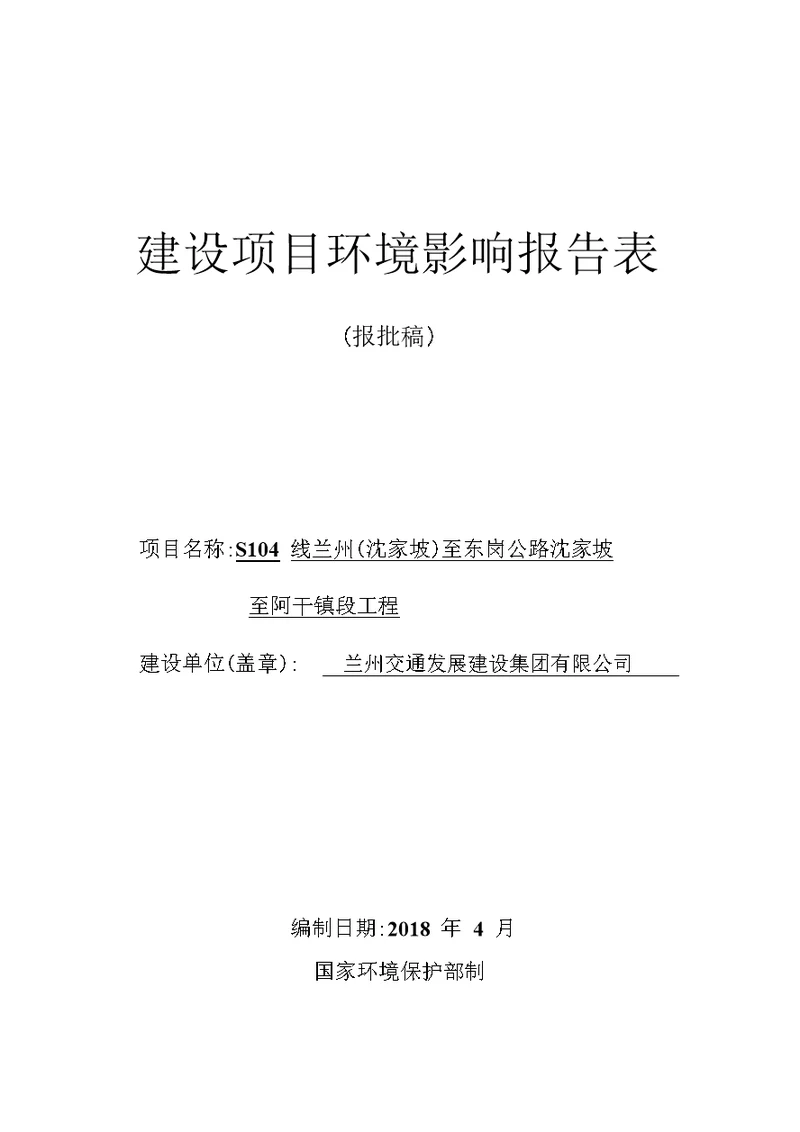 建设项目环境影响报告表

（报批稿）

项目名称：S104 线兰州（沈家坡）至东岗公路沈家坡至阿干镇段工程

建设单位（盖章）： 兰州交通发展建设集团有限公司

编制日期：2018 年 4 月

国家环境保护部制